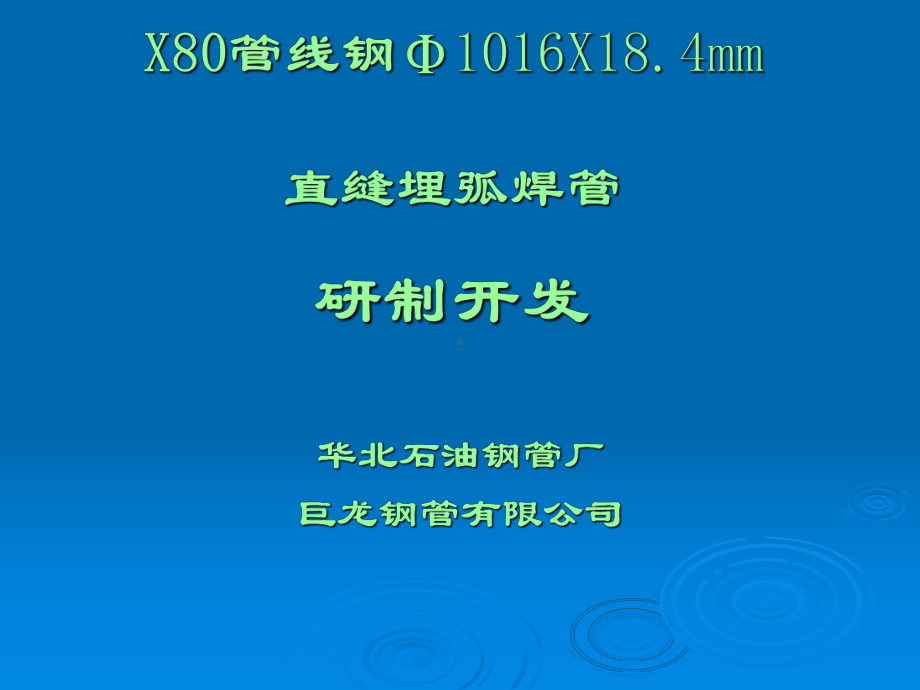 X80管线钢Φ1016X18.4mm

直缝埋弧焊管

研制开发

华北石油钢管厂

巨龙钢管有限公司